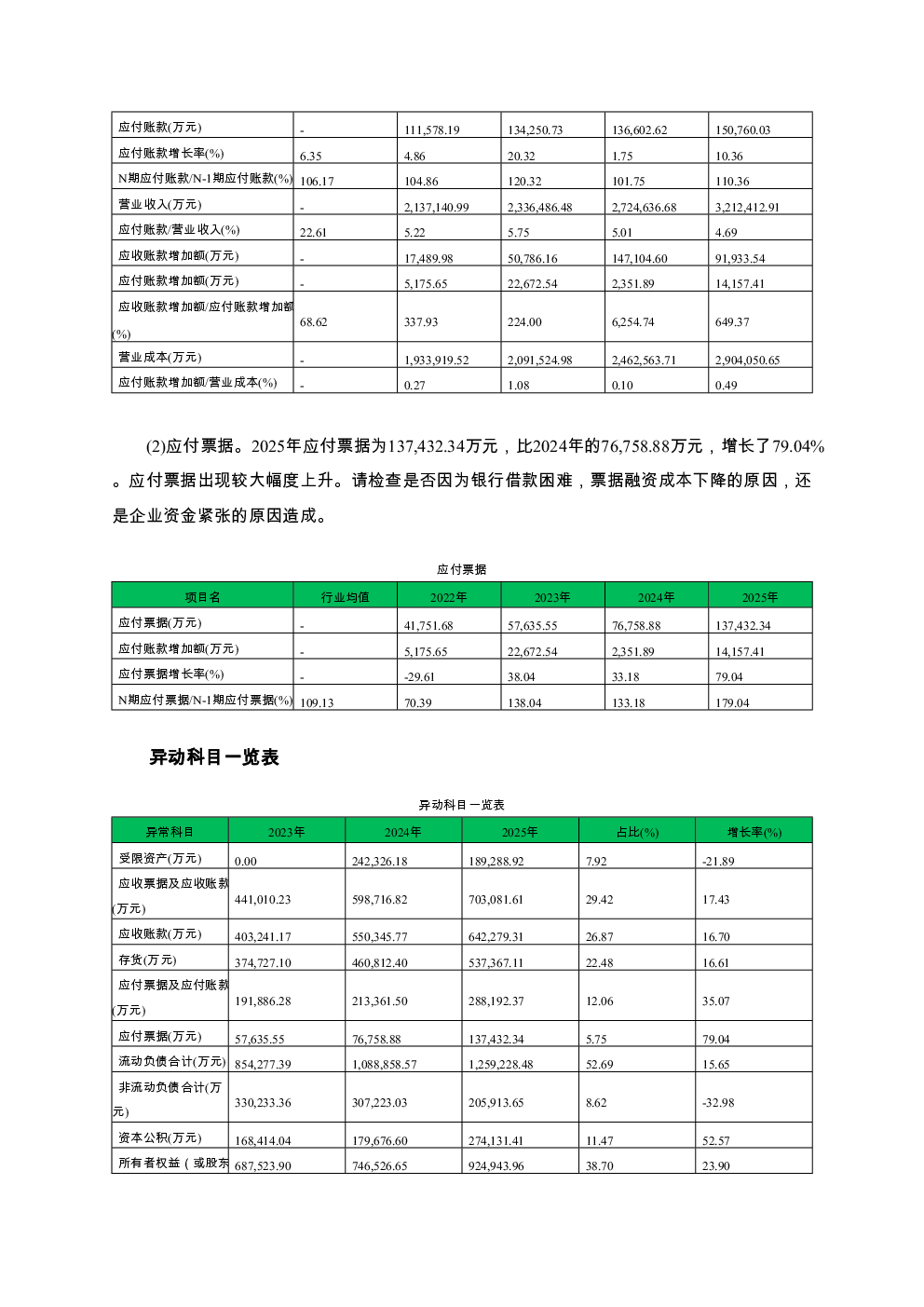 | 应付账款(万元) | - | 111,578.19 | 134,250.73 | 136,602.62 | 150,760.03 |
|---|---|---|---|---|---|
| 应付账款增长率(%) | 6.35 | 4.86 | 20.32 | 1.75 | 10.36 |
| N期应付账款/N-1期应付账款(%) | 106.17 | 104.86 | 120.32 | 101.75 | 110.36 |
| 营业收入(万元) | - | 2,137,140.99 | 2,336,486.48 | 2,724,636.68 | 3,212,412.91 |
| 应付账款/营业收入(%) | 22.61 | 5.22 | 5.75 | 5.01 | 4.69 |
| 应收账款增加额(万元) | - | 17,489.98 | 50,786.16 | 147,104.60 | 91,933.54 |
| 应付账款增加额(万元) | - | 5,175.65 | 22,672.54 | 2,351.89 | 14,157.41 |
| 应收账款增加额/应付账款增加额(%) | 68.62 | 337.93 | 224.00 | 6,254.74 | 649.37 |
| 营业成本(万元) | - | 1,933,919.52 | 2,091,524.98 | 2,462,563.71 | 2,904,050.65 |
| 应付账款增加额/营业成本(%) | - | 0.27 | 1.08 | 0.10 | 0.49 |

(2)应付票据。2025年应付票据为137,432.34万元，比2024年的76,758.88万元，增长了79.04%。应付票据出现较大幅度上升。请检查是否因为银行借款困难，票据融资成本下降的原因，还是企业资金紧张的原因造成。

应付票据

| 项目名 | 行业均值 | 2022年 | 2023年 | 2024年 | 2025年 |
|---|---|---|---|---|---|
| 应付票据(万元) | - | 41,751.68 | 57,635.55 | 76,758.88 | 137,432.34 |
| 应付账款增加额(万元) | - | 5,175.65 | 22,672.54 | 2,351.89 | 14,157.41 |
| 应付票据增长率(%) | - | -29.61 | 38.04 | 33.18 | 79.04 |
| N期应付票据/N-1期应付票据(%) | 109.13 | 70.39 | 138.04 | 133.18 | 179.04 |

异动科目一览表

异动科目一览表

| 异常科目 | 2023年 | 2024年 | 2025年 | 占比(%) | 增长率(%) |
|---|---|---|---|---|---|
| 受限资产(万元) | 0.00 | 242,326.18 | 189,288.92 | 7.92 | -21.89 |
| 应收票据及应收账款(万元) | 441,010.23 | 598,716.82 | 703,081.61 | 29.42 | 17.43 |
| 应收账款(万元) | 403,241.17 | 550,345.77 | 642,279.31 | 26.87 | 16.70 |
| 存货(万元) | 374,727.10 | 460,812.40 | 537,367.11 | 22.48 | 16.61 |
| 应付票据及应付账款(万元) | 191,886.28 | 213,361.50 | 288,192.37 | 12.06 | 35.07 |
| 应付票据(万元) | 57,635.55 | 76,758.88 | 137,432.34 | 5.75 | 79.04 |
| 流动负债合计(万元) | 854,277.39 | 1,088,858.57 | 1,259,228.48 | 52.69 | 15.65 |
| 非流动负债合计(万元) | 330,233.36 | 307,223.03 | 205,913.65 | 8.62 | -32.98 |
| 资本公积(万元) | 168,414.04 | 179,676.60 | 274,131.41 | 11.47 | 52.57 |
| 所有者权益（或股东 | 687,523.90 | 746,526.65 | 924,943.96 | 38.70 | 23.90 |